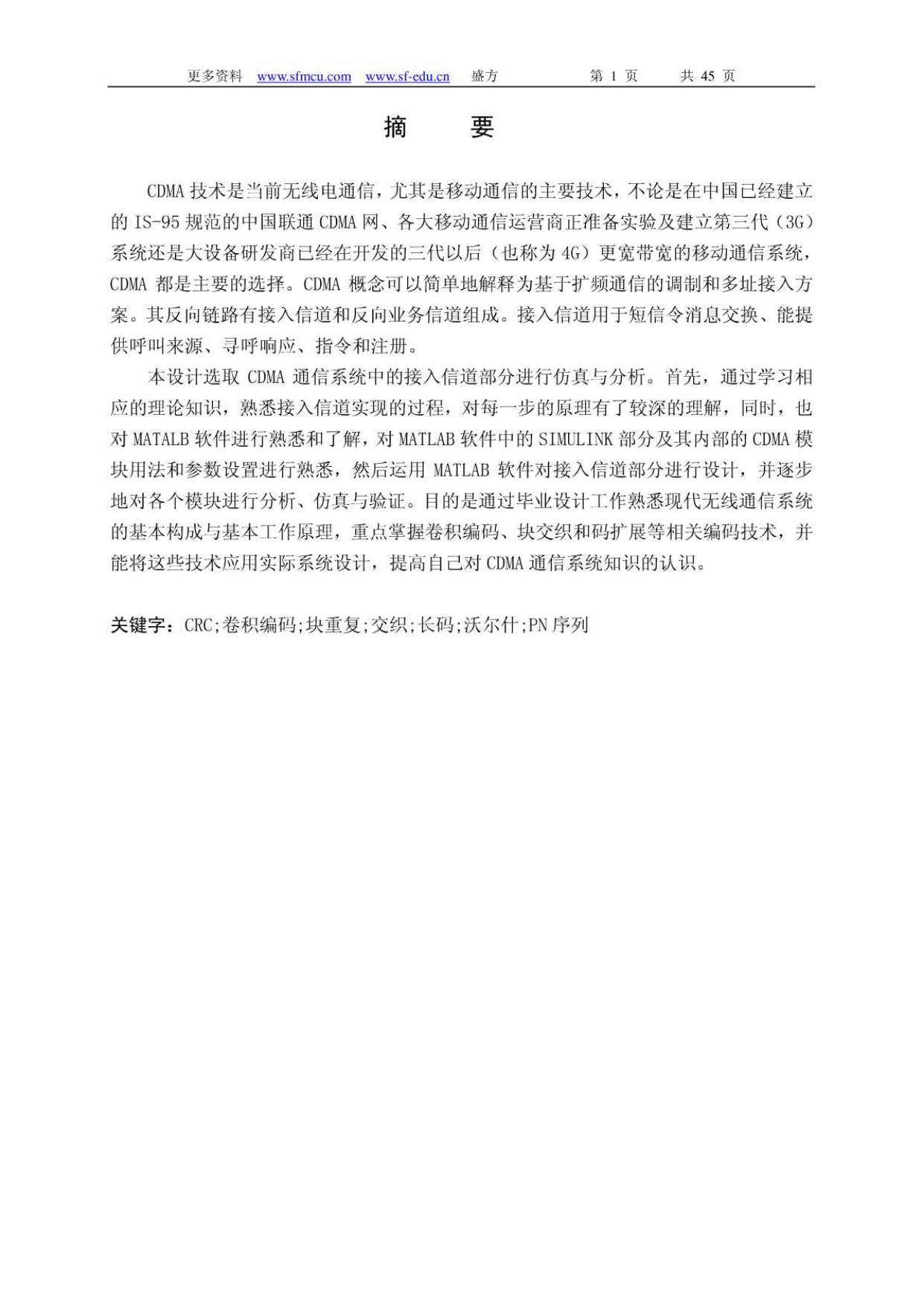 更多资料 www.sfmcu.com www.sf-edu.cn 盛方 第 1 页 共 45 页

摘　　要

CDMA 技术是当前无线电通信，尤其是移动通信的主要技术，不论是在中国已经建立的 IS-95 规范的中国联通 CDMA 网、各大移动通信运营商正准备实验及建立第三代（3G）系统还是大设备研发商已经在开发的三代以后（也称为 4G）更宽带宽的移动通信系统，CDMA 都是主要的选择。CDMA 概念可以简单地解释为基于扩频通信的调制和多址接入方案。其反向链路有接入信道和反向业务信道组成。接入信道用于短信令消息交换、能提供呼叫来源、寻呼响应、指令和注册。

本设计选取 CDMA 通信系统中的接入信道部分进行仿真与分析。首先，通过学习相应的理论知识，熟悉接入信道实现的过程，对每一步的原理有了较深的理解，同时，也对 MATALB 软件进行熟悉和了解，对 MATLAB 软件中的 SIMULINK 部分及其内部的 CDMA 模块用法和参数设置进行熟悉，然后运用 MATLAB 软件对接入信道部分进行设计，并逐步地对各个模块进行分析、仿真与验证。目的是通过毕业设计工作熟悉现代无线通信系统的基本构成与基本工作原理，重点掌握卷积编码、块交织和码扩展等相关编码技术，并能将这些技术应用实际系统设计，提高自己对 CDMA 通信系统知识的认识。

关键字：CRC;卷积编码;块重复;交织;长码;沃尔什;PN 序列